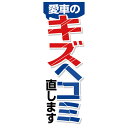 愛車の
キズヘコミ
直します